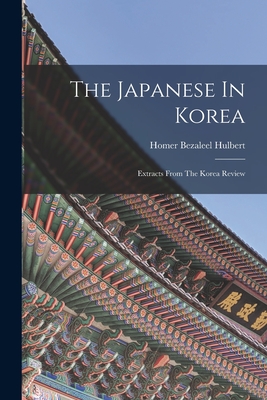 The Japanese In Korea

Homer Bezaleel Hulbert

Extracts From The Korea Review

殿政勤